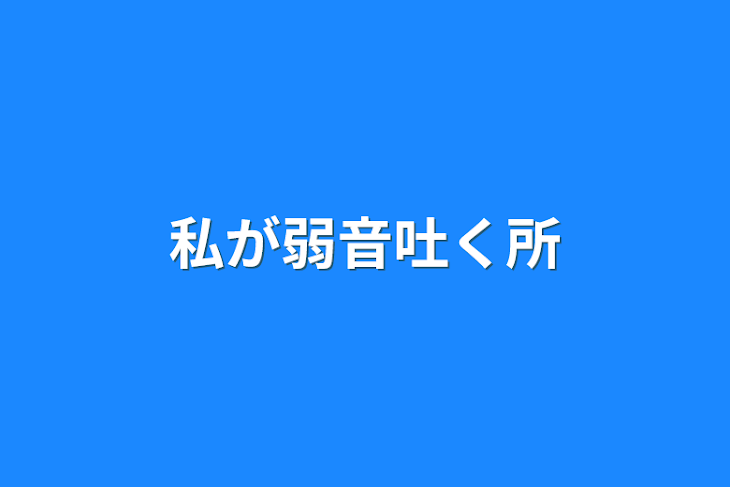 私が弱音吐く所